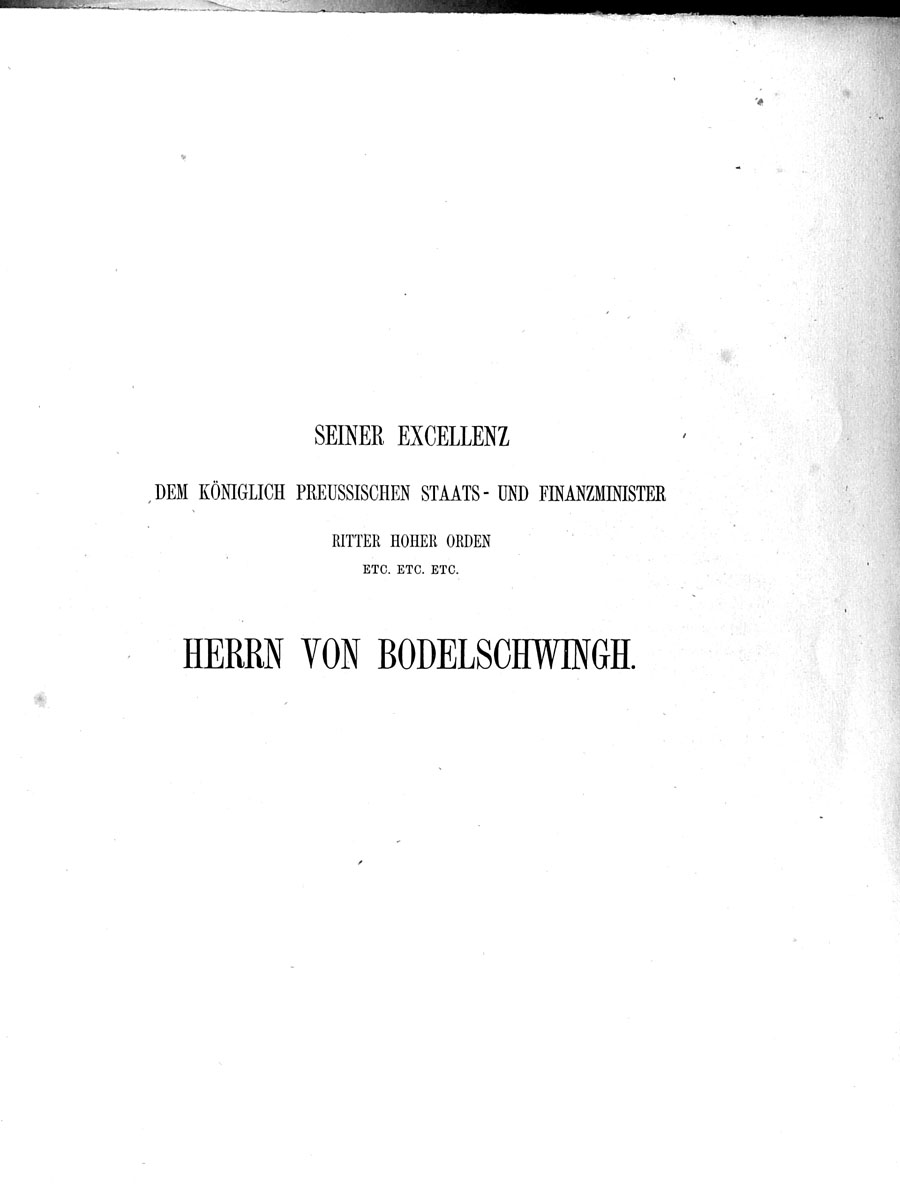 SEINER EXCELLENZ

DEM KÖNIGLICH PREUSSISCHEN STAATS- UND FINANZMINISTER

RITTER HOHER ORDEN

ETC. ETC. ETC.

HERRN VON BODELSCHWINGH.